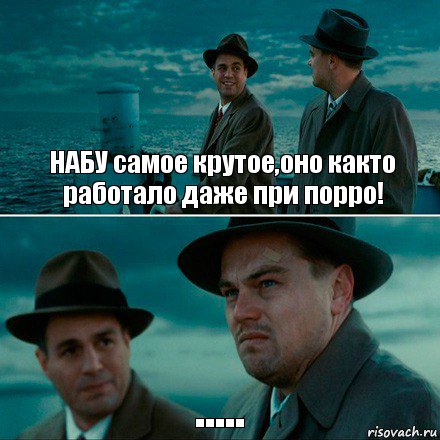 НАБУ самое крутое,оно както работало даже при порро!

.....

risovach.ru